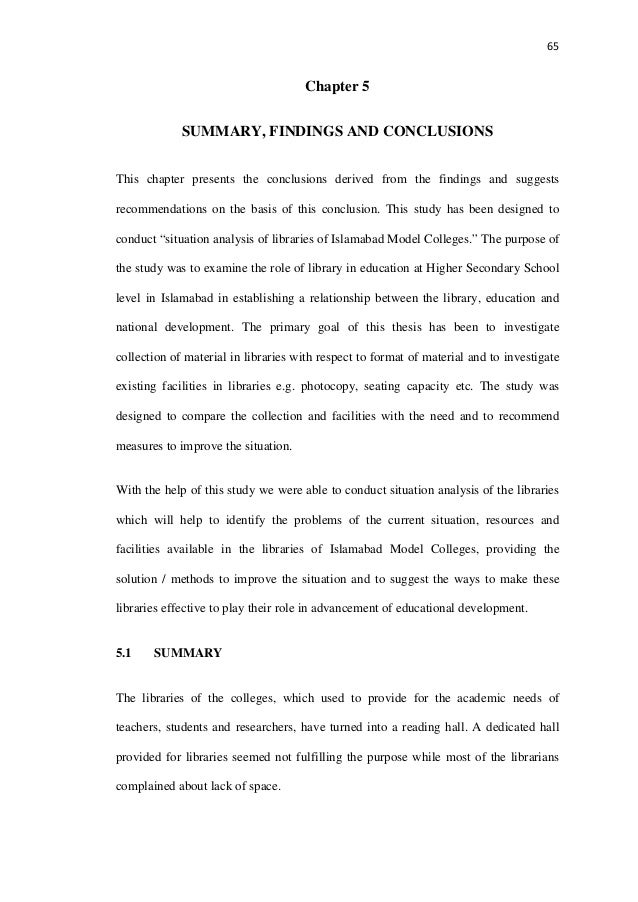 65

Chapter 5

SUMMARY, FINDINGS AND CONCLUSIONS

This chapter presents the conclusions derived from the findings and suggests recommendations on the basis of this conclusion. This study has been designed to conduct “situation analysis of libraries of Islamabad Model Colleges.” The purpose of the study was to examine the role of library in education at Higher Secondary School level in Islamabad in establishing a relationship between the library, education and national development. The primary goal of this thesis has been to investigate collection of material in libraries with respect to format of material and to investigate existing facilities in libraries e.g. photocopy, seating capacity etc. The study was designed to compare the collection and facilities with the need and to recommend measures to improve the situation.

With the help of this study we were able to conduct situation analysis of the libraries which will help to identify the problems of the current situation, resources and facilities available in the libraries of Islamabad Model Colleges, providing the solution / methods to improve the situation and to suggest the ways to make these libraries effective to play their role in advancement of educational development.

5.1 SUMMARY

The libraries of the colleges, which used to provide for the academic needs of teachers, students and researchers, have turned into a reading hall. A dedicated hall provided for libraries seemed not fulfilling the purpose while most of the librarians complained about lack of space.